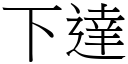 下達